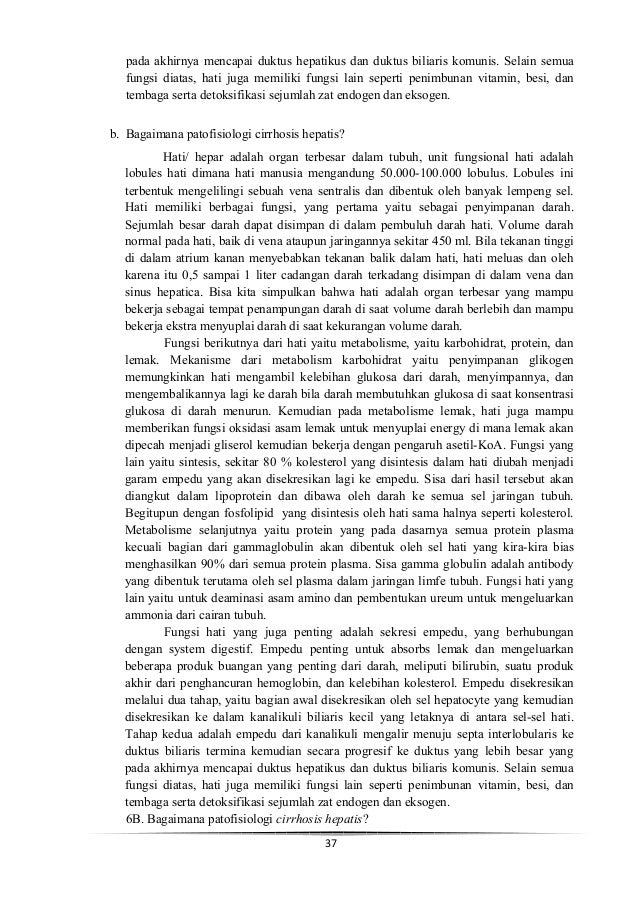 pada akhirnya mencapai duktus hepatikus dan duktus biliaris komunis. Selain semua fungsi diatas, hati juga memiliki fungsi lain seperti penimbunan vitamin, besi, dan tembaga serta detoksifikasi sejumlah zat endogen dan eksogen.

b. Bagaimana patofisiologi cirrhosis hepatis?

Hati/ hepar adalah organ terbesar dalam tubuh, unit fungsional hati adalah lobules hati dimana hati manusia mengandung 50.000-100.000 lobulus. Lobules ini terbentuk mengelilingi sebuah vena sentralis dan dibentuk oleh banyak lempeng sel. Hati memiliki berbagai fungsi, yang pertama yaitu sebagai penyimpanan darah. Sejumlah besar darah dapat disimpan di dalam pembuluh darah hati. Volume darah normal pada hati, baik di vena ataupun jaringannya sekitar 450 ml. Bila tekanan tinggi di dalam atrium kanan menyebabkan tekanan balik dalam hati, hati meluas dan oleh karena itu 0,5 sampai 1 liter cadangan darah terkadang disimpan di dalam vena dan sinus hepatica. Bisa kita simpulkan bahwa hati adalah organ terbesar yang mampu bekerja sebagai tempat penampungan darah di saat volume darah berlebih dan mampu bekerja ekstra menyuplai darah di saat kekurangan volume darah.

Fungsi berikutnya dari hati yaitu metabolisme, yaitu karbohidrat, protein, dan lemak. Mekanisme dari metabolism karbohidrat yaitu penyimpanan glikogen memungkinkan hati mengambil kelebihan glukosa dari darah, menyimpannya, dan mengembalikannya lagi ke darah bila darah membutuhkan glukosa di saat konsentrasi glukosa di darah menurun. Kemudian pada metabolisme lemak, hati juga mampu memberikan fungsi oksidasi asam lemak untuk menyuplai energy di mana lemak akan dipecah menjadi gliserol kemudian bekerja dengan pengaruh asetil-KoA. Fungsi yang lain yaitu sintesis, sekitar 80 % kolesterol yang disintesis dalam hati diubah menjadi garam empedu yang akan disekresikan lagi ke empedu. Sisa dari hasil tersebut akan diangkut dalam lipoprotein dan dibawa oleh darah ke semua sel jaringan tubuh. Begitupun dengan fosfolipid yang disintesis oleh hati sama halnya seperti kolesterol. Metabolisme selanjutnya yaitu protein yang pada dasarnya semua protein plasma kecuali bagian dari gammaglobulin akan dibentuk oleh sel hati yang kira-kira bias menghasilkan 90% dari semua protein plasma. Sisa gamma globulin adalah antibody yang dibentuk terutama oleh sel plasma dalam jaringan limfe tubuh. Fungsi hati yang lain yaitu untuk deaminasi asam amino dan pembentukan ureum untuk mengeluarkan ammonia dari cairan tubuh.

Fungsi hati yang juga penting adalah sekresi empedu, yang berhubungan dengan system digestif. Empedu penting untuk absorbs lemak dan mengeluarkan beberapa produk buangan yang penting dari darah, meliputi bilirubin, suatu produk akhir dari penghancuran hemoglobin, dan kelebihan kolesterol. Empedu disekresikan melalui dua tahap, yaitu bagian awal disekresikan oleh sel hepatocyte yang kemudian disekresikan ke dalam kanalikuli biliaris kecil yang letaknya di antara sel-sel hati. Tahap kedua adalah empedu dari kanalikuli mengalir menuju septa interlobularis ke duktus biliaris termina kemudian secara progresif ke duktus yang lebih besar yang pada akhirnya mencapai duktus hepatikus dan duktus biliaris komunis. Selain semua fungsi diatas, hati juga memiliki fungsi lain seperti penimbunan vitamin, besi, dan tembaga serta detoksifikasi sejumlah zat endogen dan eksogen.

6B. Bagaimana patofisiologi cirrhosis hepatis?

37